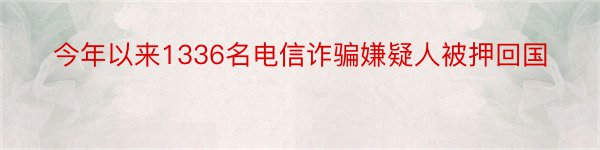 今年以来1336名电信诈骗嫌疑人被押回国